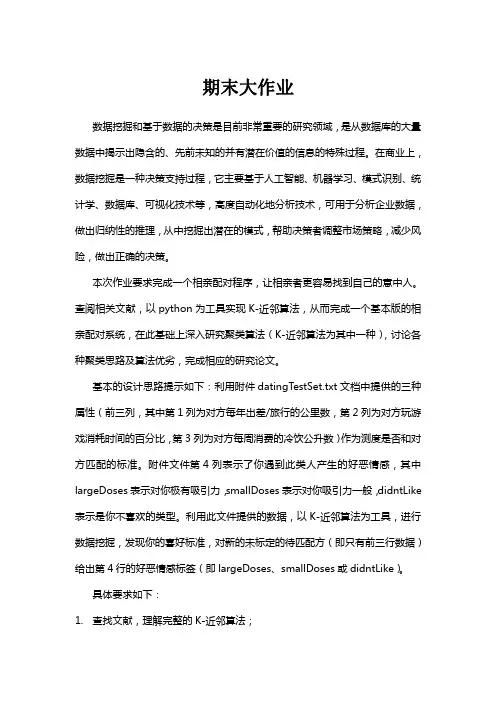 期末大作业

数据挖掘和基于数据的决策是目前非常重要的研究领域，是从数据库的大量数据中揭示出隐含的、先前未知的并有潜在价值的信息的特殊过程。在商业上，数据挖掘是一种决策支持过程，它主要基于人工智能、机器学习、模式识别、统计学、数据库、可视化技术等，高度自动化地分析技术，可用于分析企业数据，做出归纳性的推理，从中挖掘出潜在的模式，帮助决策者调整市场策略，减少风险，做出正确的决策。

本次作业要求完成一个相亲配对程序，让相亲者更容易找到自己的意中人。查阅相关文献，以 python 为工具实现 K-近邻算法，从而完成一个基本版的相亲配对系统，在此基础上深入研究聚类算法（K-近邻算法为其中一种），讨论各种聚类思路及算法优劣，完成相应的研究论文。

基本的设计思路提示如下：利用附件 datingTestSet.txt 文档中提供的三种属性（前三列，其中第 1 列为对方每年出差/旅行的公里数，第 2 列为对方玩游戏消耗时间的百分比，第 3 列为对方每周消费的冷饮公升数）作为测度是否和对方匹配的标准。附件文件第 4 列表示了你遇到此类人产生的好恶情感，其中 largeDoses 表示对你极有吸引力，smallDoses 表示对你吸引力一般，didntLike 表示是你不喜欢的类型。利用此文件提供的数据，以 K-近邻算法为工具，进行数据挖掘，发现你的喜好标准，对新的未标定的待匹配方（即只有前三行数据）给出第 4 行的好恶情感标签（即 largeDoses、smallDoses 或 didntLike）。

具体要求如下：

1. 查找文献，理解完整的 K-近邻算法；